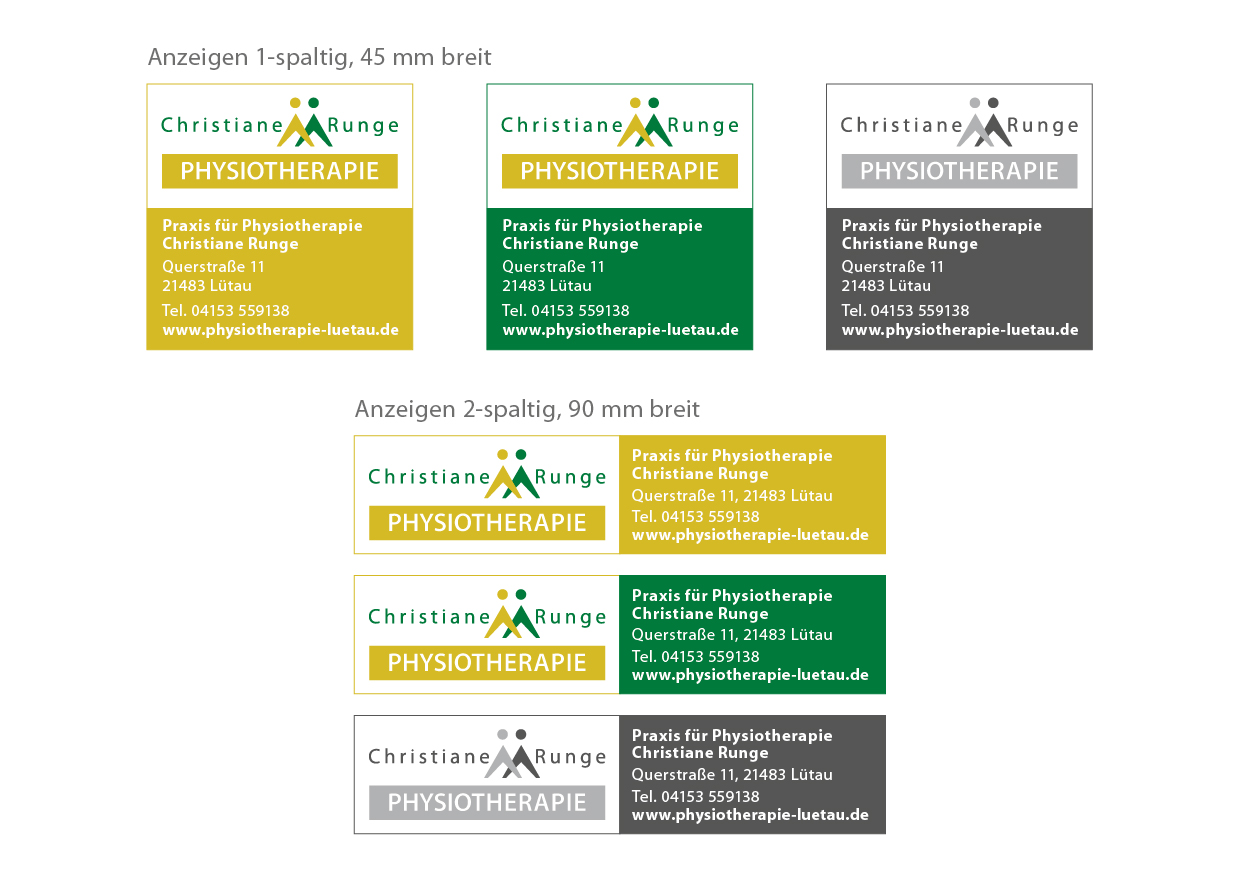 Anzeigen 1-spaltig, 45 mm breit

Christiane Runge
PHYSIOTHERAPIE

Praxis für Physiotherapie
Christiane Runge
Querstraße 11
21483 Lütau
Tel. 04153 559138
www.physiotherapie-luetau.de

Christiane Runge
PHYSIOTHERAPIE

Praxis für Physiotherapie
Christiane Runge
Querstraße 11
21483 Lütau
Tel. 04153 559138
www.physiotherapie-luetau.de

Christiane Runge
PHYSIOTHERAPIE

Praxis für Physiotherapie
Christiane Runge
Querstraße 11
21483 Lütau
Tel. 04153 559138
www.physiotherapie-luetau.de

Anzeigen 2-spaltig, 90 mm breit

Christiane Runge
PHYSIOTHERAPIE

Praxis für Physiotherapie
Christiane Runge
Querstraße 11, 21483 Lütau
Tel. 04153 559138
www.physiotherapie-luetau.de

Christiane Runge
PHYSIOTHERAPIE

Praxis für Physiotherapie
Christiane Runge
Querstraße 11, 21483 Lütau
Tel. 04153 559138
www.physiotherapie-luetau.de

Christiane Runge
PHYSIOTHERAPIE

Praxis für Physiotherapie
Christiane Runge
Querstraße 11, 21483 Lütau
Tel. 04153 559138
www.physiotherapie-luetau.de